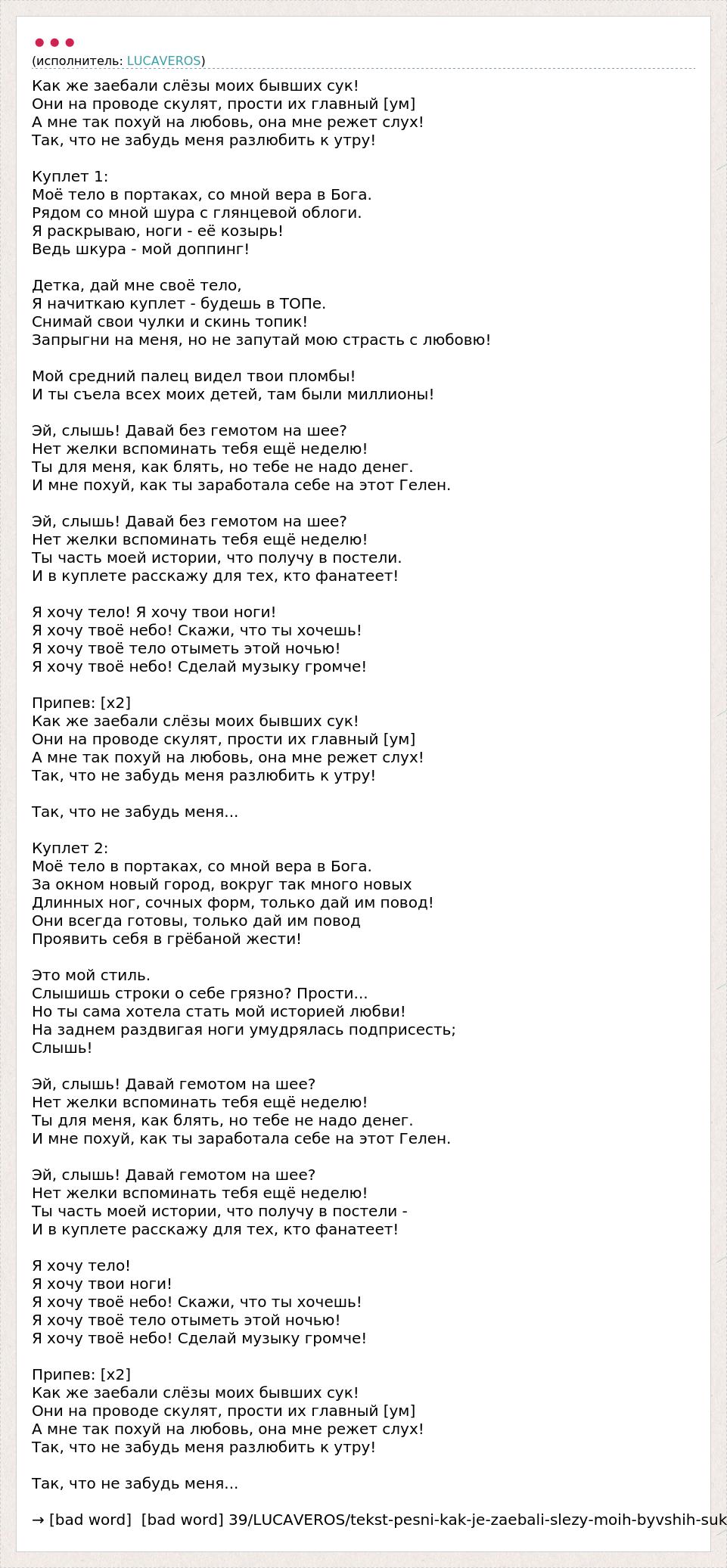 (исполнитель: LUCAVEROS)

Как же заебали слёзы моих бывших сук!
Они на проводе скулят, прости их главный [ум]
А мне так похуй на любовь, она мне режет слух!
Так, что не забудь меня разлюбить к утру!

Куплет 1:
Моё тело в портаках, со мной вера в Бога.
Рядом со мной шура с глянцевой облоги.
Я раскрываю, ноги - её козырь!
Ведь шкура - мой доппинг!

Детка, дай мне своё тело,
Я начиткаю куплет - будешь в ТОПе.
Снимай свои чулки и скинь топик!
Запрыгни на меня, но не запутай мою страсть с любовю!

Мой средний палец видел твои пломбы!
И ты съела всех моих детей, там были миллионы!

Эй, слышь! Давай без гемотом на шее?
Нет желки вспоминать тебя ещё неделю!
Ты для меня, как блять, но тебе не надо денег.
И мне похуй, как ты заработала себе на этот Гелен.

Эй, слышь! Давай без гемотом на шее?
Нет желки вспоминать тебя ещё неделю!
Ты часть моей истории, что получу в постели.
И в куплете расскажу для тех, кто фанатеет!

Я хочу тело! Я хочу твои ноги!
Я хочу твоё небо! Скажи, что ты хочешь!
Я хочу твоё тело отыметь этой ночью!
Я хочу твоё небо! Сделай музыку громче!

Припев: [x2]
Как же заебали слёзы моих бывших сук!
Они на проводе скулят, прости их главный [ум]
А мне так похуй на любовь, она мне режет слух!
Так, что не забудь меня разлюбить к утру!

Так, что не забудь меня...

Куплет 2:
Моё тело в портаках, со мной вера в Бога.
За окном новый город, вокруг так много новых
Длинных ног, сочных форм, только дай им повод!
Они всегда готовы, только дай им повод
Проявить себя в грёбаной жести!

Это мой стиль.
Слышишь строки о себе грязно? Прости...
Но ты сама хотела стать мой историей любви!
На заднем раздвигая ноги умудрялась подприсесть;
Слышь!

Эй, слышь! Давай гемотом на шее?
Нет желки вспоминать тебя ещё неделю!
Ты для меня, как блять, но тебе не надо денег.
И мне похуй, как ты заработала себе на этот Гелен.

Эй, слышь! Давай гемотом на шее?
Нет желки вспоминать тебя ещё неделю!
Ты часть моей истории, что получу в постели -
И в куплете расскажу для тех, кто фанатеет!

Я хочу тело!
Я хочу твои ноги!
Я хочу твоё небо! Скажи, что ты хочешь!
Я хочу твоё тело отыметь этой ночью!
Я хочу твоё небо! Сделай музыку громче!

Припев: [x2]
Как же заебали слёзы моих бывших сук!
Они на проводе скулят, прости их главный [ум]
А мне так похуй на любовь, она мне режет слух!
Так, что не забудь меня разлюбить к утру!

Так, что не забудь меня...

→ [bad word] [bad word] 39/LUCAVEROS/tekst-pesni-kak-je-zaebali-slezy-moih-byvshih-suk